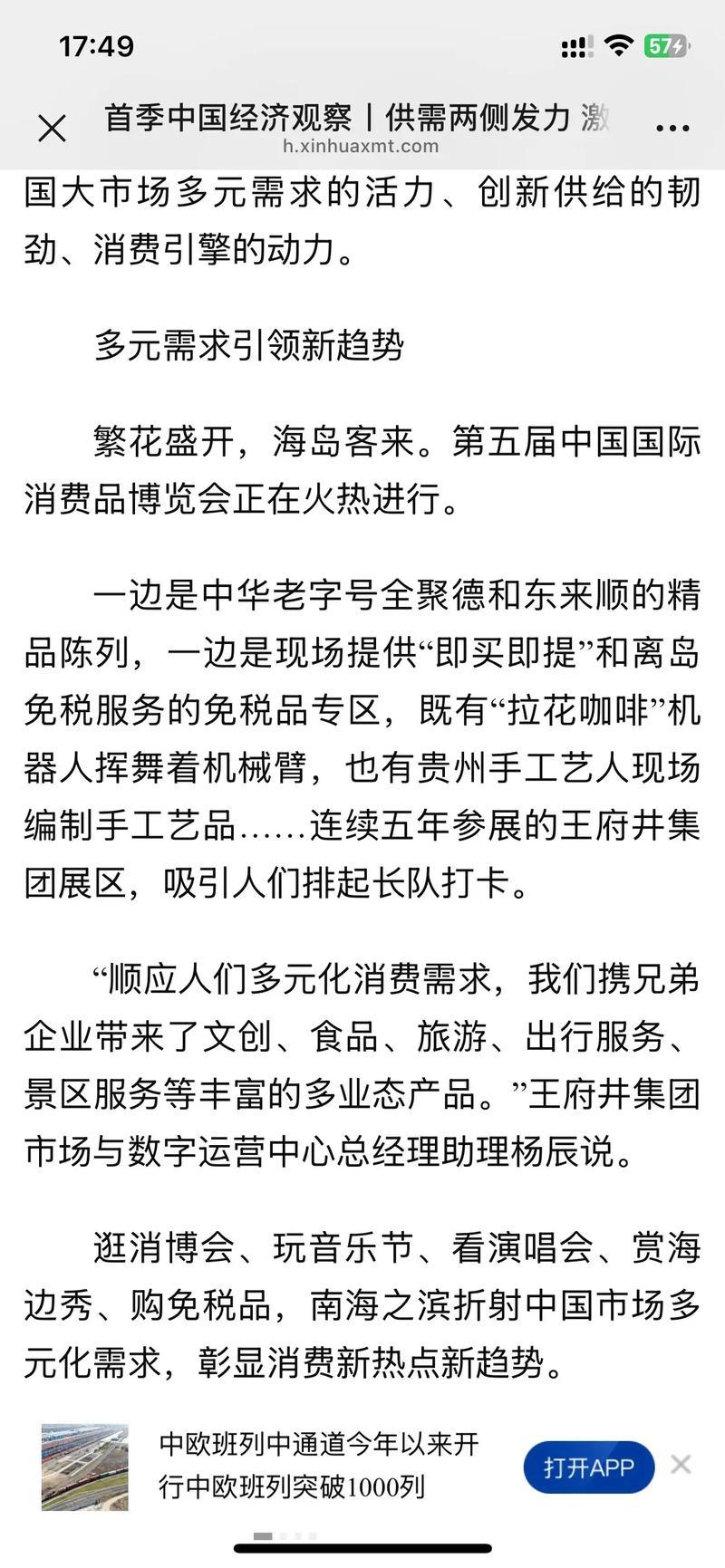 17:49

57

首季中国经济观察丨供需两侧发力 激

h.xinhuaxmt.com

国大市场多元需求的活力、创新供给的韧劲、消费引擎的动力。

多元需求引领新趋势

繁花盛开，海岛客来。第五届中国国际消费品博览会正在火热进行。

一边是中华老字号全聚德和东来顺的精品陈列，一边是现场提供“即买即提”和离岛免税服务的免税品专区，既有“拉花咖啡”机器人挥舞着机械臂，也有贵州手工艺人现场编制手工艺品……连续五年参展的王府井集团展区，吸引人们排起长队打卡。

“顺应人们多元化消费需求，我们携兄弟企业带来了文创、食品、旅游、出行服务、景区服务等丰富的多业态产品。”王府井集团市场与数字运营中心总经理助理杨辰说。

逛消博会、玩音乐节、看演唱会、赏海边秀、购免税品，南海之滨折射中国市场多元化需求，彰显消费新热点新趋势。

中欧班列中通道今年以来开行中欧班列突破1000列

打开APP